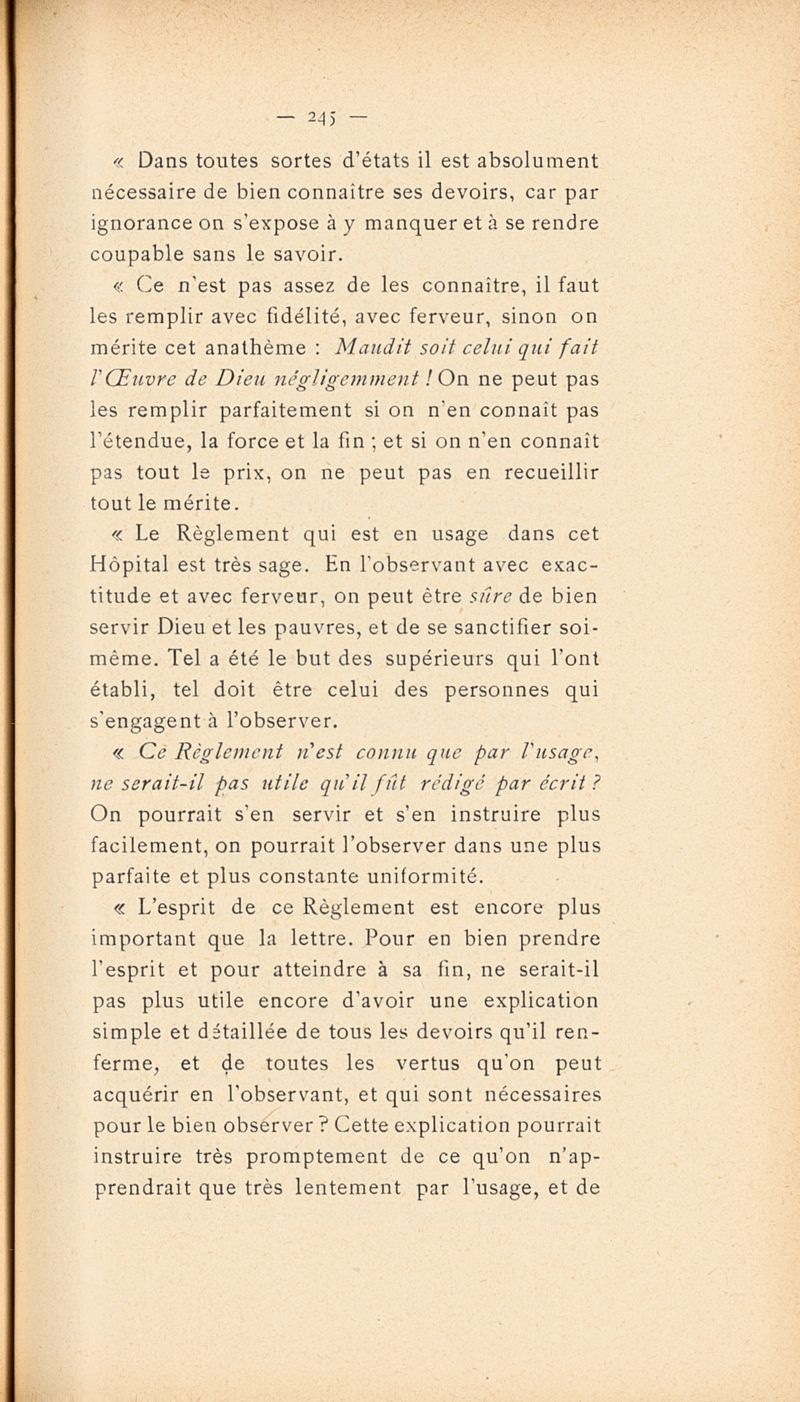 — 245 —

« Dans toutes sortes d'états il est absolument nécessaire de bien connaître ses devoirs, car par ignorance on s'expose à y manquer et à se rendre coupable sans le savoir.

« Ce n'est pas assez de les connaître, il faut les remplir avec fidélité, avec ferveur, sinon on mérite cet anathème : Maudit soit celui qui fait l'Œuvre de Dieu négligemment ! On ne peut pas les remplir parfaitement si on n'en connaît pas l'étendue, la force et la fin ; et si on n'en connaît pas tout le prix, on ne peut pas en recueillir tout le mérite.

« Le Règlement qui est en usage dans cet Hôpital est très sage. En l'observant avec exactitude et avec ferveur, on peut être sûre de bien servir Dieu et les pauvres, et de se sanctifier soi-même. Tel a été le but des supérieurs qui l'ont établi, tel doit être celui des personnes qui s'engagent à l'observer.

« Ce Règlement n'est connu que par l'usage, ne serait-il pas utile qu'il fût rédigé par écrit ? On pourrait s'en servir et s'en instruire plus facilement, on pourrait l'observer dans une plus parfaite et plus constante uniformité.

« L'esprit de ce Règlement est encore plus important que la lettre. Pour en bien prendre l'esprit et pour atteindre à sa fin, ne serait-il pas plus utile encore d'avoir une explication simple et détaillée de tous les devoirs qu'il renferme, et de toutes les vertus qu'on peut acquérir en l'observant, et qui sont nécessaires pour le bien observer ? Cette explication pourrait instruire très promptement de ce qu'on n'apprendrait que très lentement par l'usage, et de